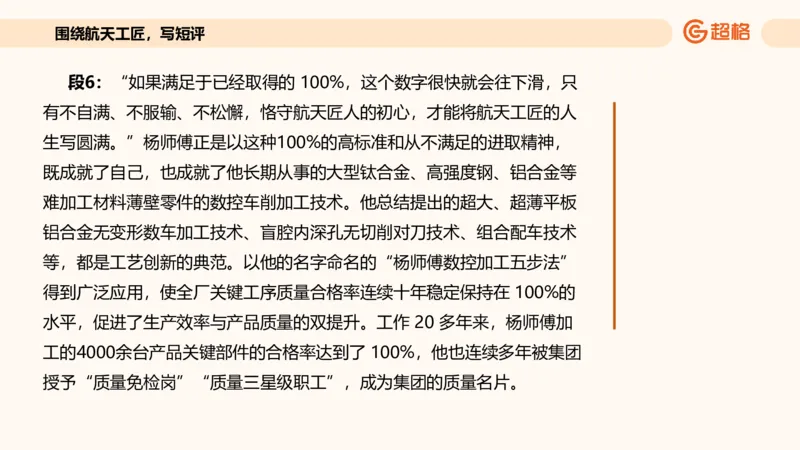 围绕航天工匠，写短评

超格

段6：“如果满足于已经取得的 100%，这个数字很快就会往下滑，只有不自满、不服输、不松懈，恪守航天匠人的初心，才能将航天工匠的人生写圆满。”杨师傅正是以这种100%的高标准和从不满足的进取精神，既成就了自己，也成就了他长期从事的大型钛合金、高强度钢、铝合金等难加工材料薄壁零件的数控车削加工技术。他总结提出的超大、超薄平板铝合金无变形数车加工技术、盲腔内深孔无切削对刀技术、组合配车技术等，都是工艺创新的典范。以他的名字命名的“杨师傅数控加工五步法”得到广泛应用，使全厂关键工序质量合格率连续十年稳定保持在 100%的水平，促进了生产效率与产品质量的双提升。工作 20 多年来，杨师傅加工的4000余台产品关键部件的合格率达到了 100%，他也连续多年被集团授予“质量免检岗”“质量三星级职工”，成为集团的质量名片。